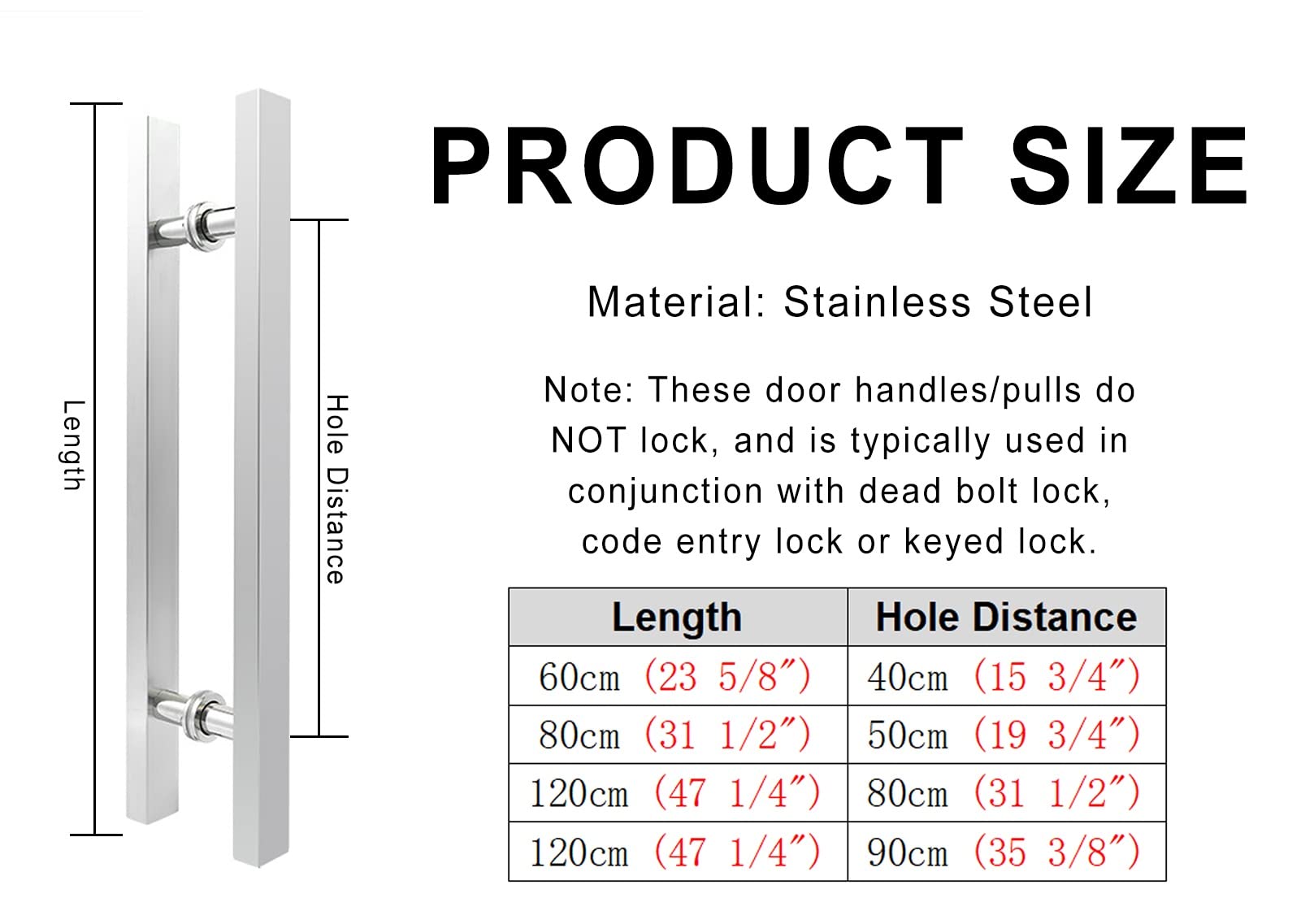 Length

Hole Distance

PRODUCT SIZE

Material: Stainless Steel

Note: These door handles/pulls do NOT lock, and is typically used in conjunction with dead bolt lock, code entry lock or keyed lock.

| Length | Hole Distance |
|---|---|
| 60cm (23 5/8″) | 40cm (15 3/4″) |
| 80cm (31 1/2″) | 50cm (19 3/4″) |
| 120cm (47 1/4″) | 80cm (31 1/2″) |
| 120cm (47 1/4″) | 90cm (35 3/8″) |